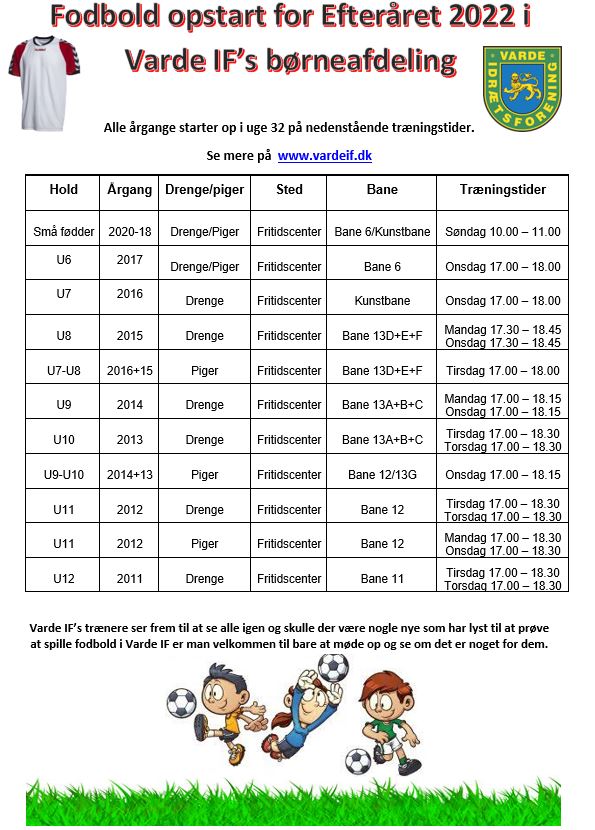 Fodbold opstart for Efteråret 2022 i Varde IF's børneafdeling

VARDE IDRÆTSFORENING

Alle årgange starter op i uge 32 på nedenstående træningstider.

Se mere på www.vardeif.dk

| Hold | Årgang | Drenge/piger | Sted | Bane | Træningstider |
|---|---|---|---|---|---|
| Små fødder | 2020-18 | Drenge/Piger | Fritidscenter | Bane 6/Kunstbane | Søndag 10.00 – 11.00 |
| U6 | 2017 | Drenge/Piger | Fritidscenter | Bane 6 | Onsdag 17.00 – 18.00 |
| U7 | 2016 | Drenge | Fritidscenter | Kunstbane | Onsdag 17.00 – 18.00 |
| U8 | 2015 | Drenge | Fritidscenter | Bane 13D+E+F | Mandag 17.30 – 18.45 Onsdag 17.30 – 18.45 |
| U7-U8 | 2016+15 | Piger | Fritidscenter | Bane 13D+E+F | Tirsdag 17.00 – 18.00 |
| U9 | 2014 | Drenge | Fritidscenter | Bane 13A+B+C | Mandag 17.00 – 18.15 Onsdag 17.00 – 18.15 |
| U10 | 2013 | Drenge | Fritidscenter | Bane 13A+B+C | Tirsdag 17.00 – 18.30 Torsdag 17.00 – 18.30 |
| U9-U10 | 2014+13 | Piger | Fritidscenter | Bane 12/13G | Onsdag 17.00 – 18.15 |
| U11 | 2012 | Drenge | Fritidscenter | Bane 12 | Tirsdag 17.00 – 18.30 Torsdag 17.00 – 18.30 |
| U11 | 2012 | Piger | Fritidscenter | Bane 12 | Mandag 17.00 – 18.30 Onsdag 17.00 – 18.30 |
| U12 | 2011 | Drenge | Fritidscenter | Bane 11 | Tirsdag 17.00 – 18.30 Torsdag 17.00 – 18.30 |

Varde IF's trænere ser frem til at se alle igen og skulle der være nogle nye som har lyst til at prøve at spille fodbold i Varde IF er man velkommen til bare at møde op og se om det er noget for dem.